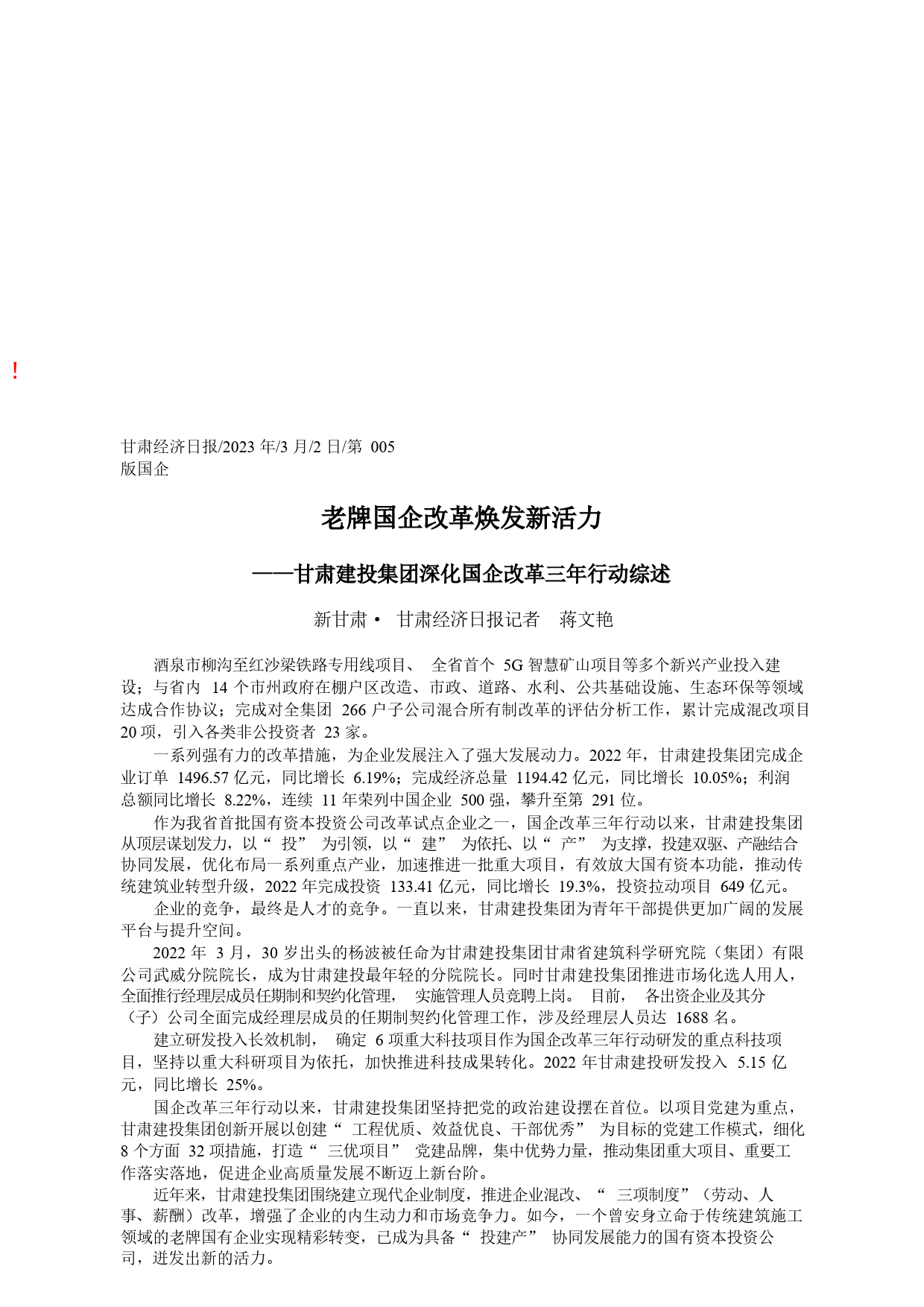 !

甘肃经济日报/2023 年/3 月/2 日/第 005 版国企

老牌国企改革焕发新活力

——甘肃建投集团深化国企改革三年行动综述

新甘肃· 甘肃经济日报记者 蒋文艳

酒泉市柳沟至红沙梁铁路专用线项目、 全省首个 5G 智慧矿山项目等多个新兴产业投入建设；与省内 14 个市州政府在棚户区改造、市政、道路、水利、公共基础设施、生态环保等领域达成合作协议；完成对全集团 266 户子公司混合所有制改革的评估分析工作，累计完成混改项目 20 项，引入各类非公投资者 23 家。

一系列强有力的改革措施，为企业发展注入了强大发展动力。2022 年，甘肃建投集团完成企业订单 1496.57 亿元，同比增长 6.19%；完成经济总量 1194.42 亿元，同比增长 10.05%；利润总额同比增长 8.22%，连续 11 年荣列中国企业 500 强，攀升至第 291 位。

作为我省首批国有资本投资公司改革试点企业之一，国企改革三年行动以来，甘肃建投集团从顶层谋划发力，以“ 投” 为引领，以“ 建” 为依托、以“ 产” 为支撑，投建双驱、产融结合协同发展，优化布局一系列重点产业，加速推进一批重大项目，有效放大国有资本功能，推动传统建筑业转型升级，2022 年完成投资 133.41 亿元，同比增长 19.3%，投资拉动项目 649 亿元。

企业的竞争，最终是人才的竞争。一直以来，甘肃建投集团为青年干部提供更加广阔的发展平台与提升空间。

2022 年 3 月，30 岁出头的杨波被任命为甘肃建投集团甘肃省建筑科学研究院（集团）有限公司武威分院院长，成为甘肃建投最年轻的分院院长。同时甘肃建投集团推进市场化选人用人，全面推行经理层成员任期制和契约化管理， 实施管理人员竞聘上岗。 目前， 各出资企业及其分（子）公司全面完成经理层成员的任期制契约化管理工作，涉及经理层人员达 1688 名。

建立研发投入长效机制， 确定 6 项重大科技项目作为国企改革三年行动研发的重点科技项目，坚持以重大科研项目为依托，加快推进科技成果转化。2022 年甘肃建投研发投入 5.15 亿元，同比增长 25%。

国企改革三年行动以来，甘肃建投集团坚持把党的政治建设摆在首位。以项目党建为重点，甘肃建投集团创新开展以创建“ 工程优质、效益优良、干部优秀” 为目标的党建工作模式，细化 8 个方面 32 项措施，打造“ 三优项目” 党建品牌，集中优势力量，推动集团重大项目、重要工作落实落地，促进企业高质量发展不断迈上新台阶。

近年来，甘肃建投集团围绕建立现代企业制度，推进企业混改、“ 三项制度”（劳动、人事、薪酬）改革，增强了企业的内生动力和市场竞争力。如今，一个曾安身立命于传统建筑施工领域的老牌国有企业实现精彩转变，已成为具备“ 投建产” 协同发展能力的国有资本投资公司，迸发出新的活力。